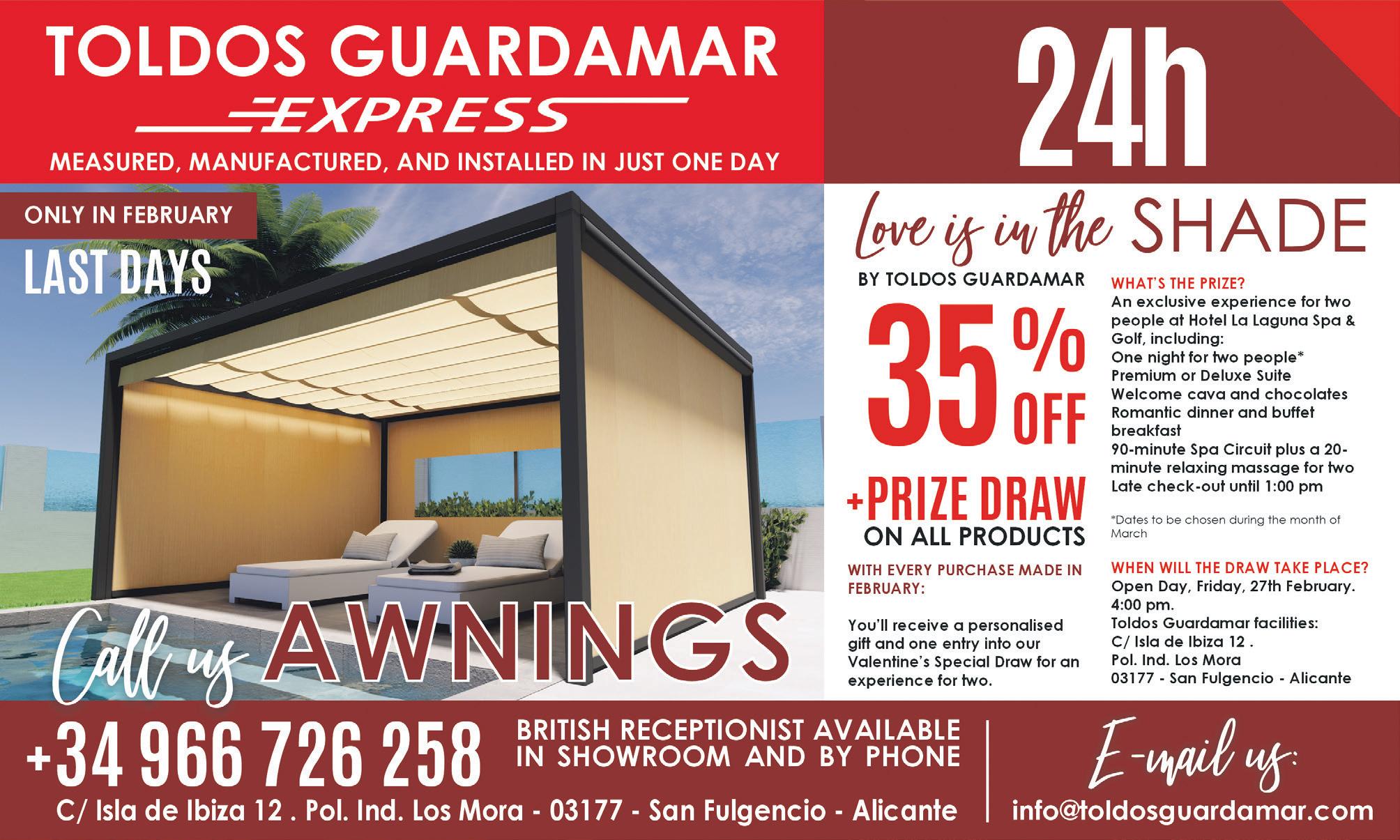 TOLDOS GUARDAMAR

EXPRESS

MEASURED, MANUFACTURED, AND INSTALLED IN JUST ONE DAY

24h

ONLY IN FEBRUARY

LAST DAYS

Call us AWNINGS

Love is in the SHADE

BY TOLDOS GUARDAMAR

35% OFF

+PRIZE DRAW

ON ALL PRODUCTS

WITH EVERY PURCHASE MADE IN FEBRUARY:

You'll receive a personalised gift and one entry into our Valentine's Special Draw for an experience for two.

WHAT'S THE PRIZE?

An exclusive experience for two people at Hotel La Laguna Spa & Golf, including:
One night for two people*
Premium or Deluxe Suite
Welcome cava and chocolates
Romantic dinner and buffet breakfast
90-minute Spa Circuit plus a 20-minute relaxing massage for two
Late check-out until 1:00 pm

*Dates to be chosen during the month of March

WHEN WILL THE DRAW TAKE PLACE?

Open Day, Friday, 27th February.
4:00 pm.
Toldos Guardamar facilities:
C/ Isla de Ibiza 12 .
Pol. Ind. Los Mora
03177 - San Fulgencio - Alicante

+34 966 726 258

BRITISH RECEPTIONIST AVAILABLE IN SHOWROOM AND BY PHONE

C/ Isla de Ibiza 12 . Pol. Ind. Los Mora - 03177 - San Fulgencio - Alicante

E-mail us:

info@toldosguardamar.com